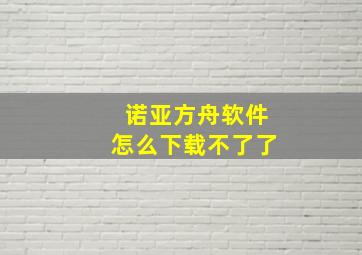 诺亚方舟软件
怎么下载不了了